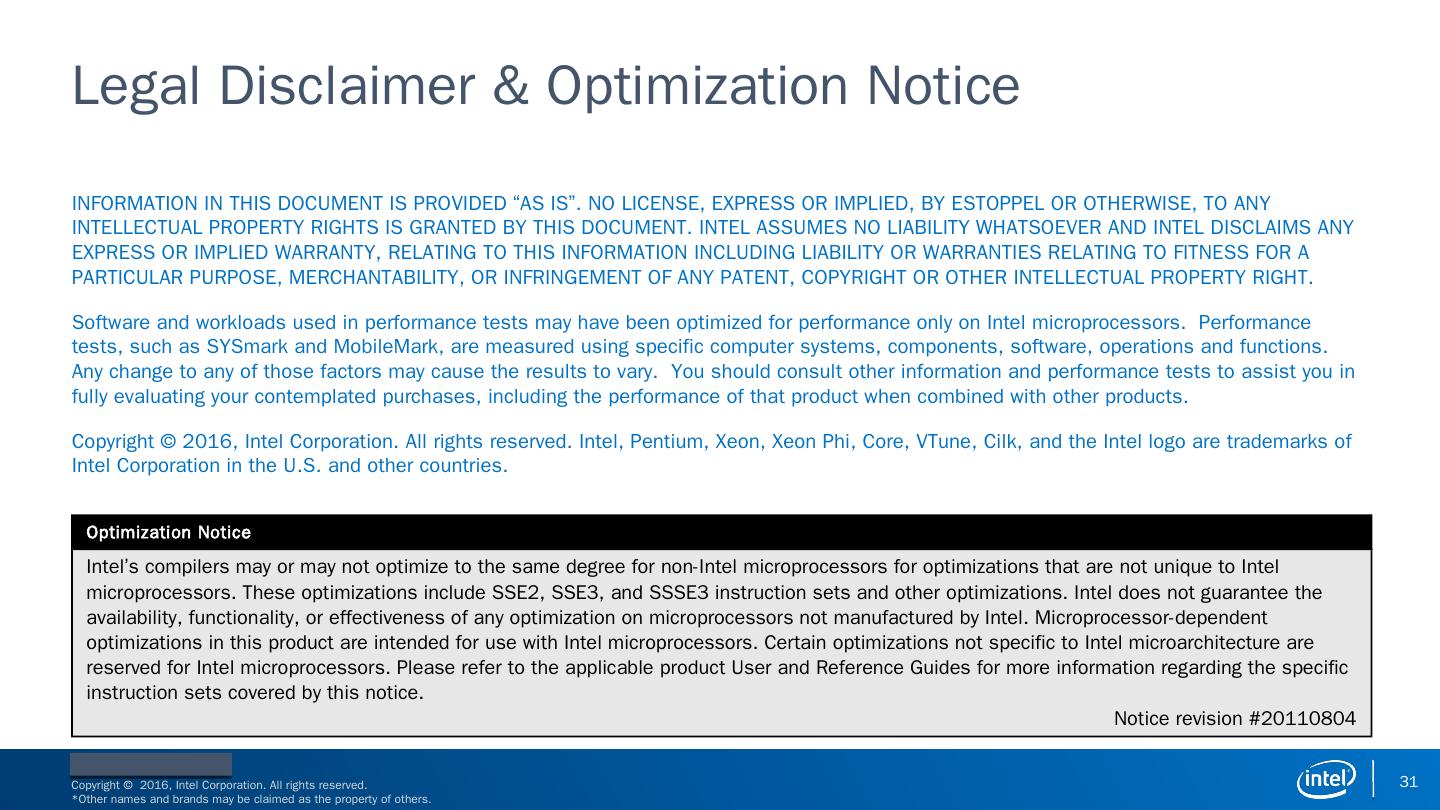 Legal Disclaimer & Optimization Notice

INFORMATION IN THIS DOCUMENT IS PROVIDED “AS IS”. NO LICENSE, EXPRESS OR IMPLIED, BY ESTOPPEL OR OTHERWISE, TO ANY INTELLECTUAL PROPERTY RIGHTS IS GRANTED BY THIS DOCUMENT. INTEL ASSUMES NO LIABILITY WHATSOEVER AND INTEL DISCLAIMS ANY EXPRESS OR IMPLIED WARRANTY, RELATING TO THIS INFORMATION INCLUDING LIABILITY OR WARRANTIES RELATING TO FITNESS FOR A PARTICULAR PURPOSE, MERCHANTABILITY, OR INFRINGEMENT OF ANY PATENT, COPYRIGHT OR OTHER INTELLECTUAL PROPERTY RIGHT.

Software and workloads used in performance tests may have been optimized for performance only on Intel microprocessors. Performance tests, such as SYSmark and MobileMark, are measured using specific computer systems, components, software, operations and functions. Any change to any of those factors may cause the results to vary. You should consult other information and performance tests to assist you in fully evaluating your contemplated purchases, including the performance of that product when combined with other products.

Copyright © 2016, Intel Corporation. All rights reserved. Intel, Pentium, Xeon, Xeon Phi, Core, VTune, Cilk, and the Intel logo are trademarks of Intel Corporation in the U.S. and other countries.

Optimization Notice

Intel’s compilers may or may not optimize to the same degree for non-Intel microprocessors for optimizations that are not unique to Intel microprocessors. These optimizations include SSE2, SSE3, and SSSE3 instruction sets and other optimizations. Intel does not guarantee the availability, functionality, or effectiveness of any optimization on microprocessors not manufactured by Intel. Microprocessor-dependent optimizations in this product are intended for use with Intel microprocessors. Certain optimizations not specific to Intel microarchitecture are reserved for Intel microprocessors. Please refer to the applicable product User and Reference Guides for more information regarding the specific instruction sets covered by this notice.

Notice revision #20110804

Copyright © 2016, Intel Corporation. All rights reserved.
*Other names and brands may be claimed as the property of others.

intel

31